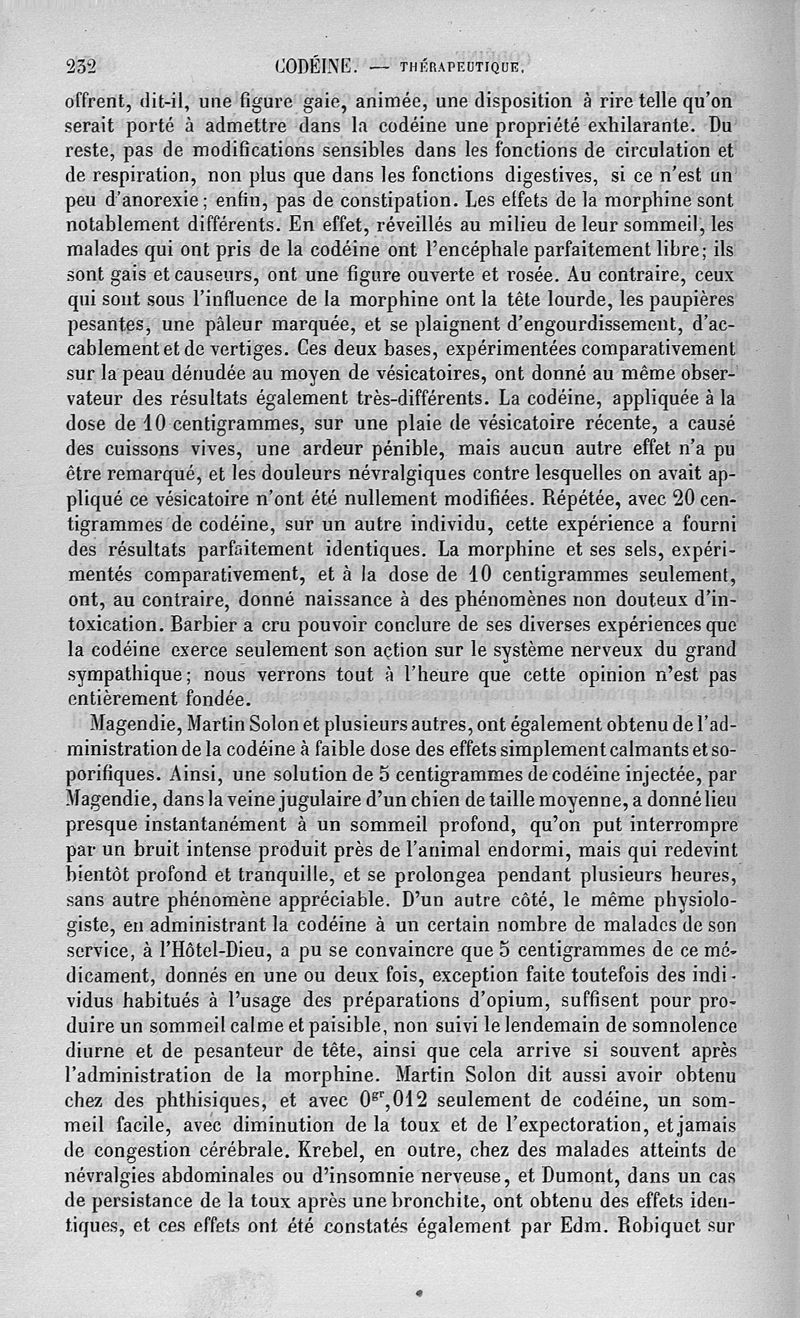 232 CODÉINE. — THÉRAPEUTIQUE.

offrent, dit-il, une figure gaie, animée, une disposition à rire telle qu'on serait porté à admettre dans la codéine une propriété exhilarante. Du reste, pas de modifications sensibles dans les fonctions de circulation et de respiration, non plus que dans les fonctions digestives, si ce n'est un peu d'anorexie; enfin, pas de constipation. Les effets de la morphine sont notablement différents. En effet, réveillés au milieu de leur sommeil, les malades qui ont pris de la codéine ont l'encéphale parfaitement libre; ils sont gais et causeurs, ont une figure ouverte et rosée. Au contraire, ceux qui sont sous l'influence de la morphine ont la tête lourde, les paupières pesantes, une pâleur marquée, et se plaignent d'engourdissement, d'accablement et de vertiges. Ces deux bases, expérimentées comparativement sur la peau dénudée au moyen de vésicatoires, ont donné au même observateur des résultats également très-différents. La codéine, appliquée à la dose de 10 centigrammes, sur une plaie de vésicatoire récente, a causé des cuissons vives, une ardeur pénible, mais aucun autre effet n'a pu être remarqué, et les douleurs névralgiques contre lesquelles on avait appliqué ce vésicatoire n'ont été nullement modifiées. Répétée, avec 20 centigrammes de codéine, sur un autre individu, cette expérience a fourni des résultats parfaitement identiques. La morphine et ses sels, expérimentés comparativement, et à la dose de 10 centigrammes seulement, ont, au contraire, donné naissance à des phénomènes non douteux d'intoxication. Barbier a cru pouvoir conclure de ses diverses expériences que la codéine exerce seulement son action sur le système nerveux du grand sympathique; nous verrons tout à l'heure que cette opinion n'est pas entièrement fondée.

Magendie, Martin Solon et plusieurs autres, ont également obtenu de l'administration de la codéine à faible dose des effets simplement calmants et soporifiques. Ainsi, une solution de 5 centigrammes de codéine injectée, par Magendie, dans la veine jugulaire d'un chien de taille moyenne, a donné lieu presque instantanément à un sommeil profond, qu'on put interrompre par un bruit intense produit près de l'animal endormi, mais qui redevint bientôt profond et tranquille, et se prolongea pendant plusieurs heures, sans autre phénomène appréciable. D'un autre côté, le même physiologiste, en administrant la codéine à un certain nombre de malades de son service, à l'Hôtel-Dieu, a pu se convaincre que 5 centigrammes de ce médicament, donnés en une ou deux fois, exception faite toutefois des individus habitués à l'usage des préparations d'opium, suffisent pour produire un sommeil calme et paisible, non suivi le lendemain de somnolence diurne et de pesanteur de tête, ainsi que cela arrive si souvent après l'administration de la morphine. Martin Solon dit aussi avoir obtenu chez des phthisiques, et avec $0^{gr},012$ seulement de codéine, un sommeil facile, avec diminution de la toux et de l'expectoration, et jamais de congestion cérébrale. Krebel, en outre, chez des malades atteints de névralgies abdominales ou d'insomnie nerveuse, et Dumont, dans un cas de persistance de la toux après une bronchite, ont obtenu des effets identiques, et ces effets ont été constatés également par Edm. Robiquet sur